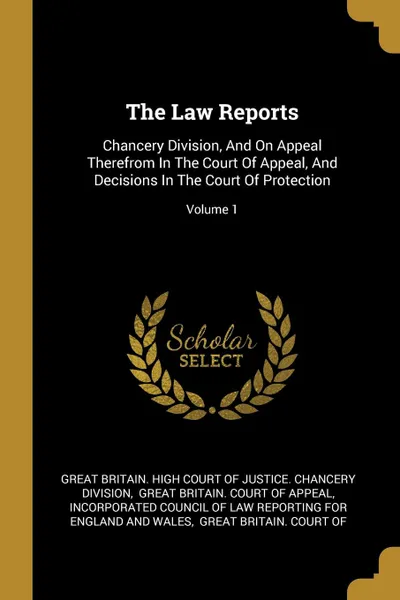 The Law Reports

Chancery Division, And On Appeal Therefrom In The Court Of Appeal, And Decisions In The Court Of Protection

Volume 1

Scholar SELECT

GREAT BRITAIN. HIGH COURT OF JUSTICE. CHANCERY DIVISION, GREAT BRITAIN. COURT OF APPEAL, INCORPORATED COUNCIL OF LAW REPORTING FOR ENGLAND AND WALES, GREAT BRITAIN. COURT OF